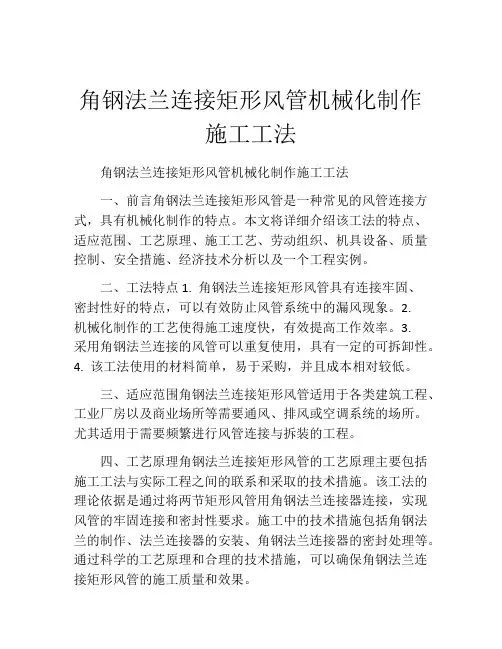 角钢法兰连接矩形风管机械化制作施工工法

角钢法兰连接矩形风管机械化制作施工工法

一、前言角钢法兰连接矩形风管是一种常见的风管连接方式，具有机械化制作的特点。本文将详细介绍该工法的特点、适应范围、工艺原理、施工工艺、劳动组织、机具设备、质量控制、安全措施、经济技术分析以及一个工程实例。

二、工法特点 1. 角钢法兰连接矩形风管具有连接牢固、密封性好的特点，可以有效防止风管系统中的漏风现象。2. 机械化制作的工艺使得施工速度快，有效提高工作效率。3. 采用角钢法兰连接的风管可以重复使用，具有一定的可拆卸性。4. 该工法使用的材料简单，易于采购，并且成本相对较低。

三、适应范围角钢法兰连接矩形风管适用于各类建筑工程、工业厂房以及商业场所等需要通风、排风或空调系统的场所。尤其适用于需要频繁进行风管连接与拆装的工程。

四、工艺原理角钢法兰连接矩形风管的工艺原理主要包括施工工法与实际工程之间的联系和采取的技术措施。该工法的理论依据是通过将两节矩形风管用角钢法兰连接器连接，实现风管的牢固连接和密封性要求。施工中的技术措施包括角钢法兰的制作、法兰连接器的安装、角钢法兰连接器的密封处理等。通过科学的工艺原理和合理的技术措施，可以确保角钢法兰连接矩形风管的施工质量和效果。